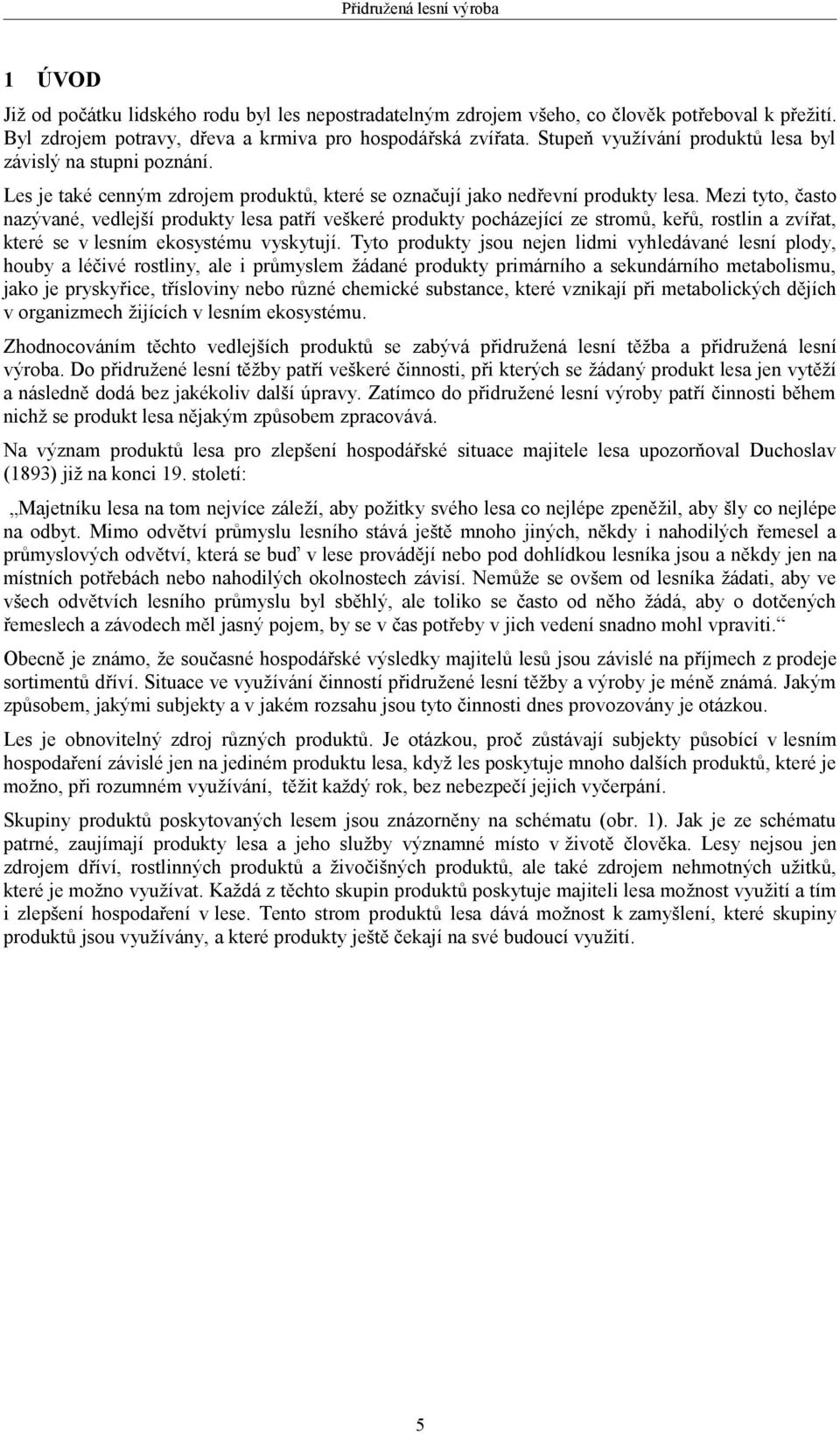 Přidružená lesní výroba

1 ÚVOD

Již od počátku lidského rodu byl les nepostradatelným zdrojem všeho, co člověk potřeboval k přežití. Byl zdrojem potravy, dřeva a krmiva pro hospodářská zvířata. Stupeň využívání produktů lesa byl závislý na stupni poznání.

Les je také cenným zdrojem produktů, které se označují jako nedřevní produkty lesa. Mezi tyto, často nazývané, vedlejší produkty lesa patří veškeré produkty pocházející ze stromů, keřů, rostlin a zvířat, které se v lesním ekosystému vyskytují. Tyto produkty jsou nejen lidmi vyhledávané lesní plody, houby a léčivé rostliny, ale i průmyslem žádané produkty primárního a sekundárního metabolismu, jako je pryskyřice, třísloviny nebo různé chemické substance, které vznikají při metabolických dějích v organizmech žijících v lesním ekosystému.

Zhodnocováním těchto vedlejších produktů se zabývá přidružená lesní těžba a přidružená lesní výroba. Do přidružené lesní těžby patří veškeré činnosti, při kterých se žádaný produkt lesa jen vytěží a následně dodá bez jakékoliv další úpravy. Zatímco do přidružené lesní výroby patří činnosti během nichž se produkt lesa nějakým způsobem zpracovává.

Na význam produktů lesa pro zlepšení hospodářské situace majitele lesa upozorňoval Duchoslav (1893) již na konci 19. století:

„Majetníku lesa na tom nejvíce záleží, aby požitky svého lesa co nejlépe zpeněžil, aby šly co nejlépe na odbyt. Mimo odvětví průmyslu lesního stává ještě mnoho jiných, někdy i nahodilých řemesel a průmyslových odvětví, která se buď v lese provádějí nebo pod dohlídkou lesníka jsou a někdy jen na místních potřebách nebo nahodilých okolnostech závisí. Nemůže se ovšem od lesníka žádati, aby ve všech odvětvích lesního průmyslu byl sběhlý, ale toliko se často od něho žádá, aby o dotčených řemeslech a závodech měl jasný pojem, by se v čas potřeby v jich vedení snadno mohl vpraviti.“

Obecně je známo, že současné hospodářské výsledky majitelů lesů jsou závislé na příjmech z prodeje sortimentů dříví. Situace ve využívání činností přidružené lesní těžby a výroby je méně známá. Jakým způsobem, jakými subjekty a v jakém rozsahu jsou tyto činnosti dnes provozovány je otázkou.

Les je obnovitelný zdroj různých produktů. Je otázkou, proč zůstávají subjekty působící v lesním hospodaření závislé jen na jediném produktu lesa, když les poskytuje mnoho dalších produktů, které je možno, při rozumném využívání, těžit každý rok, bez nebezpečí jejich vyčerpání.

Skupiny produktů poskytovaných lesem jsou znázorněny na schématu (obr. 1). Jak je ze schématu patrné, zaujímají produkty lesa a jeho služby významné místo v životě člověka. Lesy nejsou jen zdrojem dříví, rostlinných produktů a živočišných produktů, ale také zdrojem nehmotných užitků, které je možno využívat. Každá z těchto skupin produktů poskytuje majiteli lesa možnost využití a tím i zlepšení hospodaření v lese. Tento strom produktů lesa dává možnost k zamyšlení, které skupiny produktů jsou využívány, a které produkty ještě čekají na své budoucí využití.

5